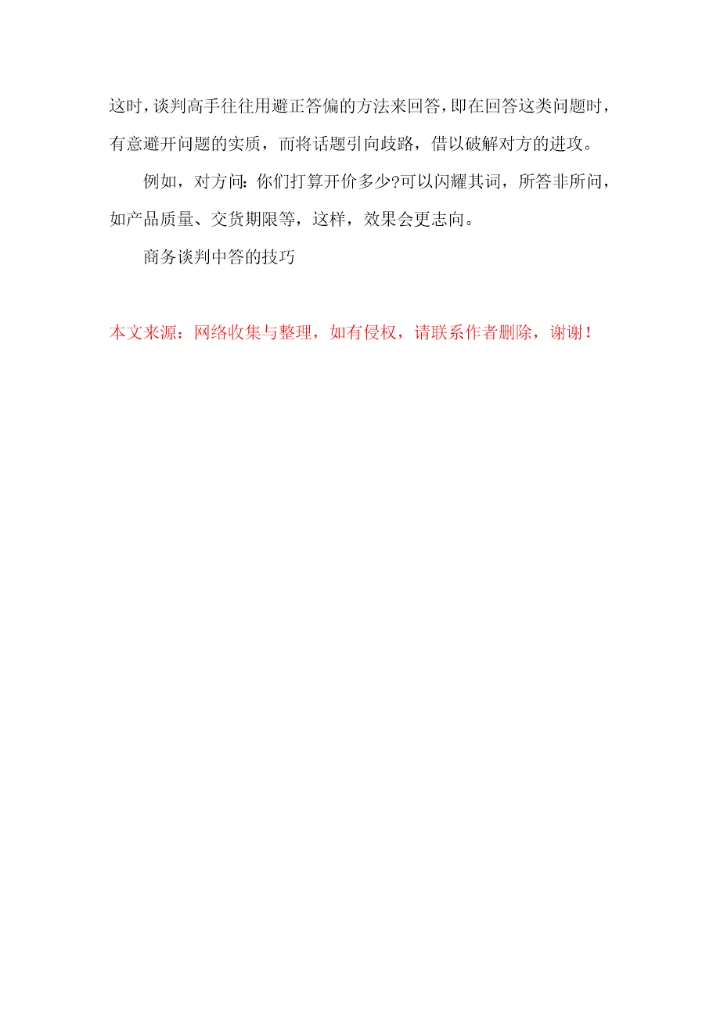 这时，谈判高手往往用避正答偏的方法来回答，即在回答这类问题时，有意避开问题的实质，而将话题引向歧路，借以破解对方的进攻。

例如，对方问：你们打算开价多少?可以闪耀其词，所答非所问，如产品质量、交货期限等，这样，效果会更志向。

商务谈判中答的技巧

本文来源：网络收集与整理，如有侵权，请联系作者删除，谢谢！